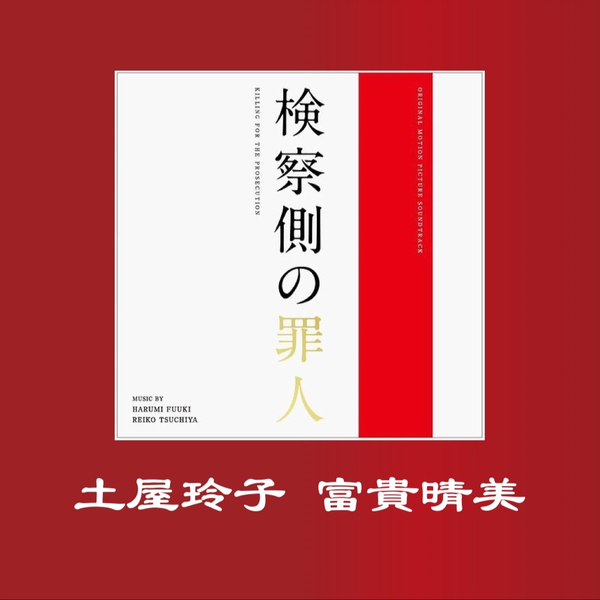 ORIGINAL MOTION PICTURE SOUNDTRACK

検察側の罪人

KILLING FOR THE PROSECUTION

MUSIC BY
HARUMI FUUKI
REIKO TSUCHIYA

土屋玲子 富貴晴美